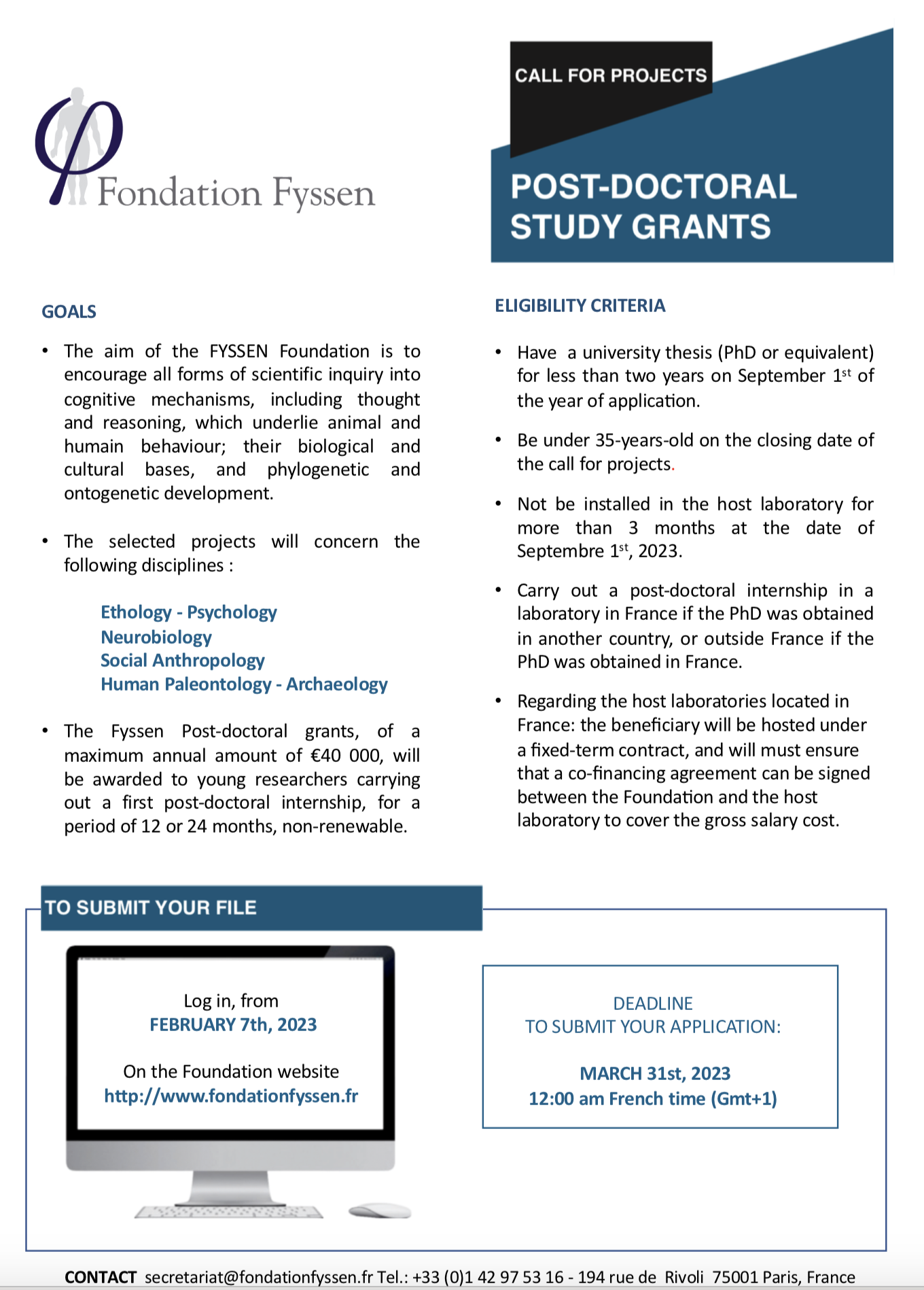 Fondation Fyssen

CALL FOR PROJECTS

POST-DOCTORAL STUDY GRANTS

GOALS

• The aim of the FYSSEN Foundation is to encourage all forms of scientific inquiry into cognitive mechanisms, including thought and reasoning, which underlie animal and humain behaviour; their biological and cultural bases, and phylogenetic and ontogenetic development.

• The selected projects will concern the following disciplines :

Ethology - Psychology
Neurobiology
Social Anthropology
Human Paleontology - Archaeology

• The Fyssen Post-doctoral grants, of a maximum annual amount of €40 000, will be awarded to young researchers carrying out a first post-doctoral internship, for a period of 12 or 24 months, non-renewable.

ELIGIBILITY CRITERIA

• Have a university thesis (PhD or equivalent) for less than two years on September 1$^{st}$ of the year of application.

• Be under 35-years-old on the closing date of the call for projects.

• Not be installed in the host laboratory for more than 3 months at the date of Septembre 1$^{st}$, 2023.

• Carry out a post-doctoral internship in a laboratory in France if the PhD was obtained in another country, or outside France if the PhD was obtained in France.

• Regarding the host laboratories located in France: the beneficiary will be hosted under a fixed-term contract, and will must ensure that a co-financing agreement can be signed between the Foundation and the host laboratory to cover the gross salary cost.

TO SUBMIT YOUR FILE

Log in, from
FEBRUARY 7th, 2023

On the Foundation website
http://www.fondationfyssen.fr

DEADLINE
TO SUBMIT YOUR APPLICATION:

MARCH 31st, 2023
12:00 am French time (Gmt+1)

CONTACT secretariat@fondationfyssen.fr Tel.: +33 (0)1 42 97 53 16 - 194 rue de Rivoli 75001 Paris, France